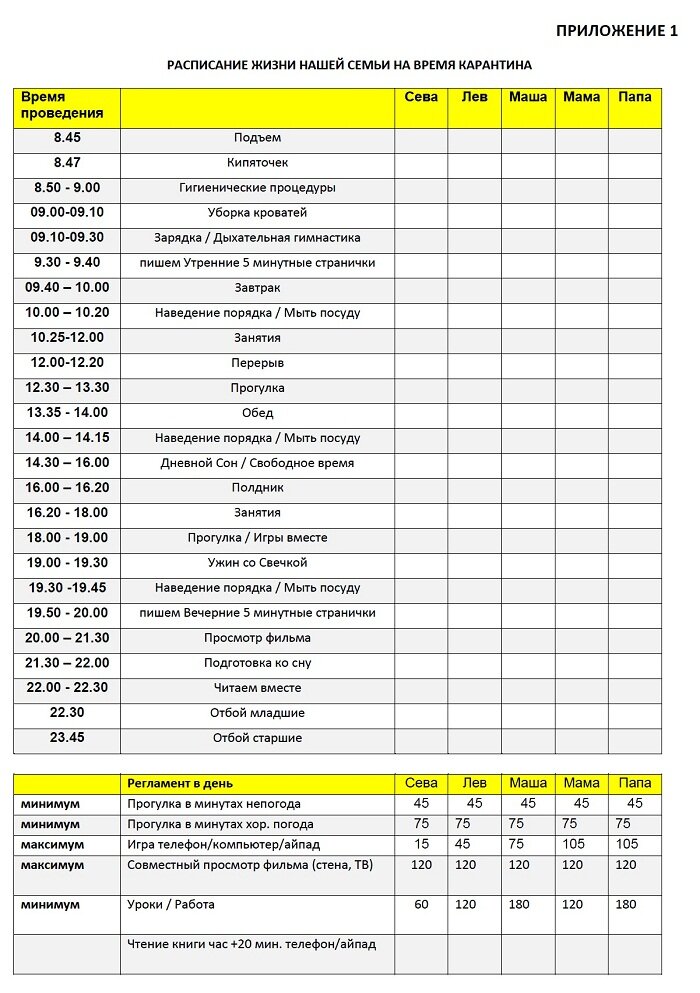 ПРИЛОЖЕНИЕ 1

РАСПИСАНИЕ ЖИЗНИ НАШЕЙ СЕМЬИ НА ВРЕМЯ КАРАНТИНА

| Время проведения | | Сева | Лев | Маша | Мама | Папа |
|---|---|---|---|---|---|---|
| 8.45 | Подъем | | | | | |
| 8.47 | Кипяточек | | | | | |
| 8.50 - 9.00 | Гигиенические процедуры | | | | | |
| 09.00-09.10 | Уборка кроватей | | | | | |
| 09.10-09.30 | Зарядка / Дыхательная гимнастика | | | | | |
| 9.30 - 9.40 | пишем Утренние 5 минутные странички | | | | | |
| 09.40 – 10.00 | Завтрак | | | | | |
| 10.00 – 10.20 | Наведение порядка / Мыть посуду | | | | | |
| 10.25-12.00 | Занятия | | | | | |
| 12.00-12.20 | Перерыв | | | | | |
| 12.30 – 13.30 | Прогулка | | | | | |
| 13.35 - 14.00 | Обед | | | | | |
| 14.00 – 14.15 | Наведение порядка / Мыть посуду | | | | | |
| 14.30 – 16.00 | Дневной Сон / Свободное время | | | | | |
| 16.00 – 16.20 | Полдник | | | | | |
| 16.20 - 18.00 | Занятия | | | | | |
| 18.00 - 19.00 | Прогулка / Игры вместе | | | | | |
| 19.00 - 19.30 | Ужин со Свечкой | | | | | |
| 19.30 -19.45 | Наведение порядка / Мыть посуду | | | | | |
| 19.50 - 20.00 | пишем Вечерние 5 минутные странички | | | | | |
| 20.00 – 21.30 | Просмотр фильма | | | | | |
| 21.30 – 22.00 | Подготовка ко сну | | | | | |
| 22.00 - 22.30 | Читаем вместе | | | | | |
| 22.30 | Отбой младшие | | | | | |
| 23.45 | Отбой старшие | | | | | |

| | Регламент в день | Сева | Лев | Маша | Мама | Папа |
|---|---|---|---|---|---|---|
| минимум | Прогулка в минутах непогода | 45 | 45 | 45 | 45 | 45 |
| минимум | Прогулка в минутах хор. погода | 75 | 75 | 75 | 75 | 75 |
| максимум | Игра телефон/компьютер/айпад | 15 | 45 | 75 | 105 | 105 |
| максимум | Совместный просмотр фильма (стена, ТВ) | 120 | 120 | 120 | 120 | 120 |
| минимум | Уроки / Работа | 60 | 120 | 180 | 120 | 180 |
| | Чтение книги час +20 мин. телефон/айпад | | | | | |